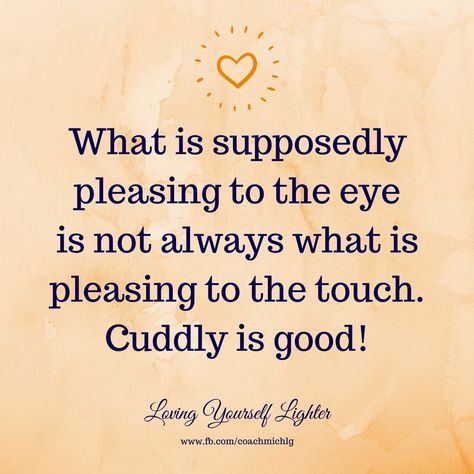 What is supposedly pleasing to the eye is not always what is pleasing to the touch. Cuddly is good!

Loving Yourself Lighter

www.fb.com/coachmichlg